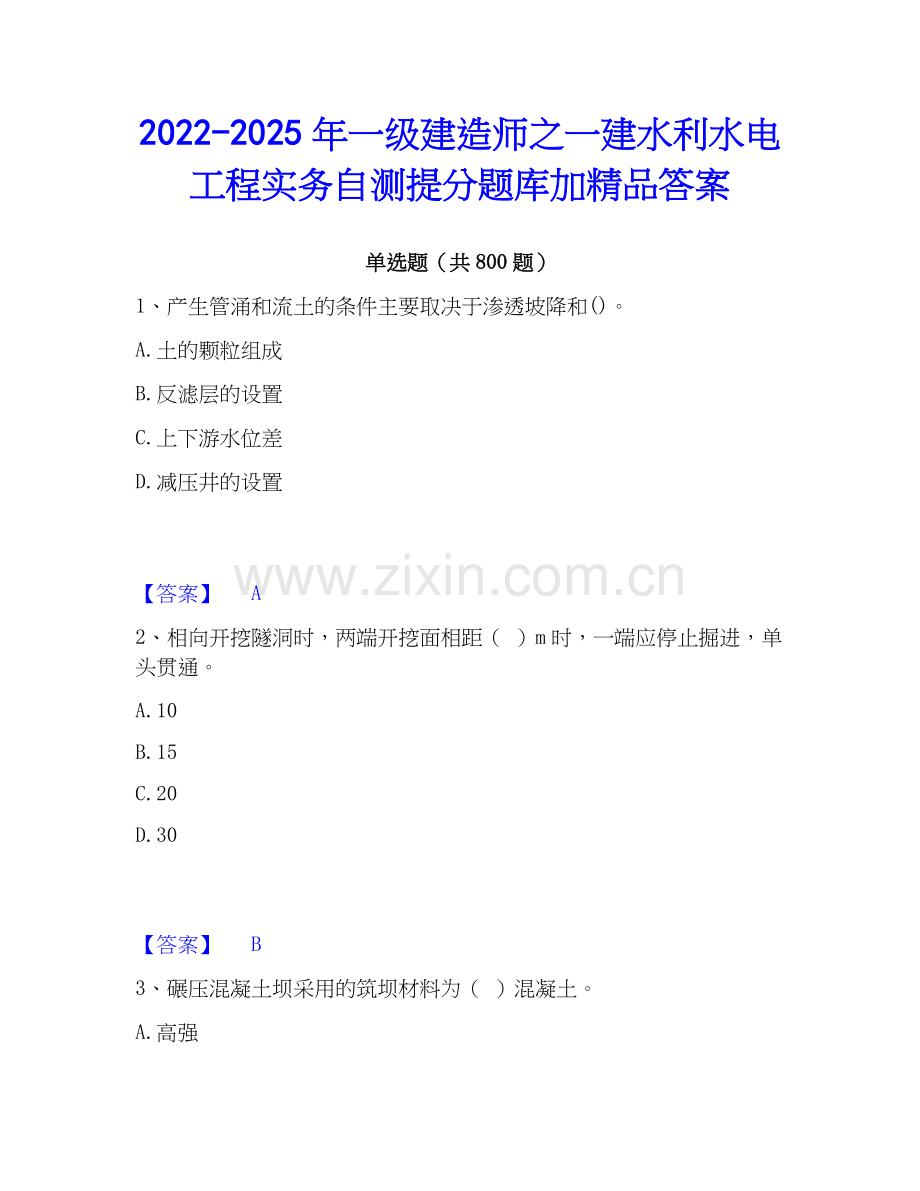 2022-2025年一级建造师之一建水利水电工程实务自测提分题库加精品答案

单选题（共800题）

1、产生管涌和流土的条件主要取决于渗透坡降和()。

A.土的颗粒组成

B.反滤层的设置

C.上下游水位差

D.减压井的设置

【答案】 A

2、相向开挖隧洞时，两端开挖面相距（ ）m时，一端应停止掘进，单头贯通。

A.10

B.15

C.20

D.30

【答案】 B

3、碾压混凝土坝采用的筑坝材料为（ ）混凝土。

A.高强

www.zixin.com.cn